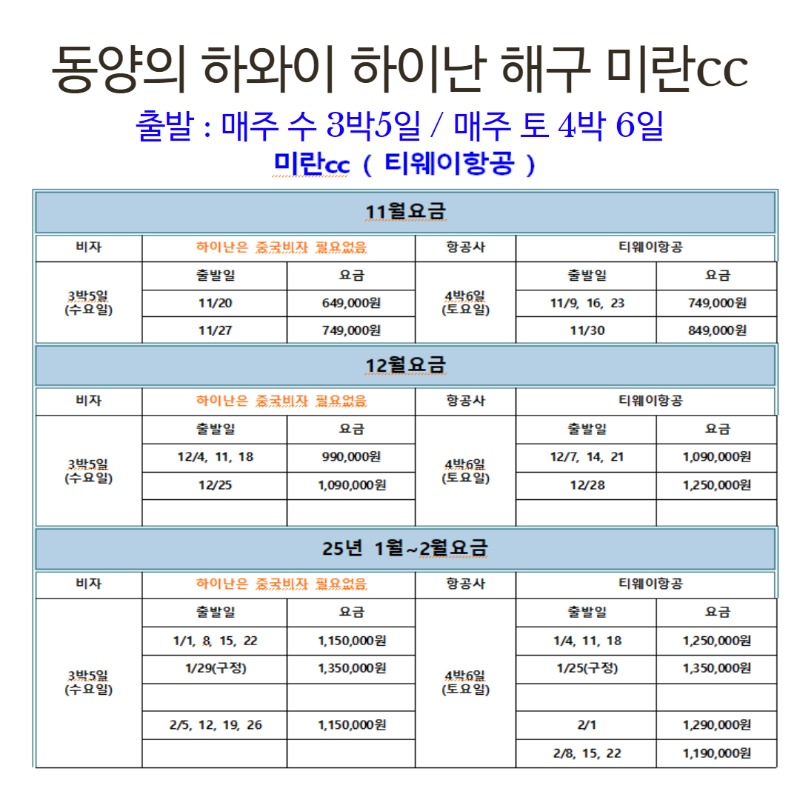 동양의 하와이 하이난 해구 미란cc

출발 : 매주 수 3박5일 / 매주 토 4박 6일

미란cc ( 티웨이항공 )

11월요금

| 비자 | 하이난은 중국비자 필요없음 | | 항공사 | 티웨이항공 | |
|---|---|---|---|---|---|
| 3박5일 (수요일) | 출발일 | 요금 | 4박6일 (토요일) | 출발일 | 요금 |
| | 11/20 | 649,000원 | | 11/9, 16, 23 | 749,000원 |
| | 11/27 | 749,000원 | | 11/30 | 849,000원 |

12월요금

| 비자 | 하이난은 중국비자 필요없음 | | 항공사 | 티웨이항공 | |
|---|---|---|---|---|---|
| 3박5일 (수요일) | 출발일 | 요금 | 4박6일 (토요일) | 출발일 | 요금 |
| | 12/4, 11, 18 | 990,000원 | | 12/7, 14, 21 | 1,090,000원 |
| | 12/25 | 1,090,000원 | | 12/28 | 1,250,000원 |
| | | | | | |

25년 1월~2월요금

| 비자 | 하이난은 중국비자 필요없음 | | 항공사 | 티웨이항공 | |
|---|---|---|---|---|---|
| 3박5일 (수요일) | 출발일 | 요금 | 4박6일 (토요일) | 출발일 | 요금 |
| | 1/1, 8, 15, 22 | 1,150,000원 | | 1/4, 11, 18 | 1,250,000원 |
| | 1/29(구정) | 1,350,000원 | | 1/25(구정) | 1,350,000원 |
| | | | | | |
| | 2/5, 12, 19, 26 | 1,150,000원 | | 2/1 | 1,290,000원 |
| | | | | 2/8, 15, 22 | 1,190,000원 |